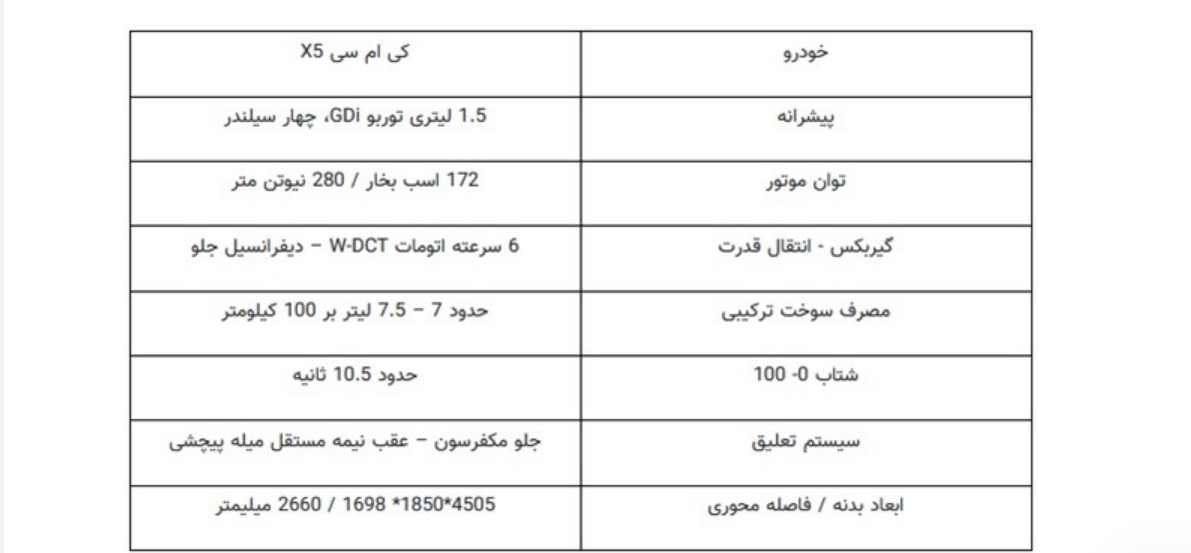 | خودرو | کی ام سی X5 |
|---|---|
| پیشرانه | 1.5 لیتری توربو GDi، چهار سیلندر |
| توان موتور | 172 اسب بخار / 280 نیوتن متر |
| گیربکس - انتقال قدرت | 6 سرعته اتومات W-DCT – دیفرانسیل جلو |
| مصرف سوخت ترکیبی | حدود 7 – 7.5 لیتر بر 100 کیلومتر |
| شتاب 0- 100 | حدود 10.5 ثانیه |
| سیستم تعلیق | جلو مکفرسون – عقب نیمه مستقل میله پیچشی |
| ابعاد بدنه / فاصله محوری | 4505*1850* 1698 / 2660 میلیمتر |